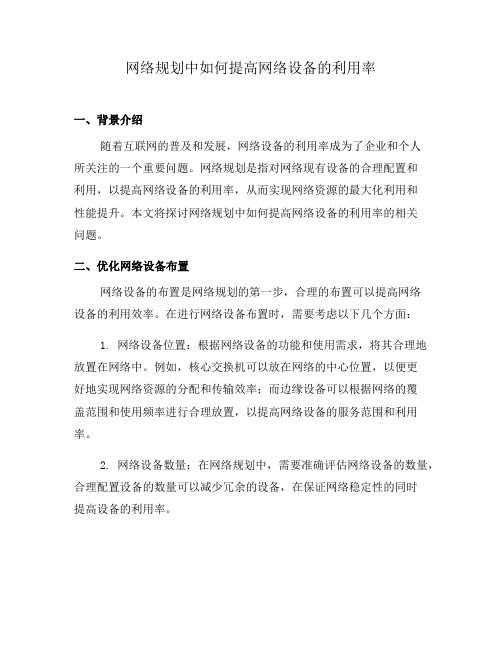 网络规划中如何提高网络设备的利用率

一、背景介绍

随着互联网的普及和发展，网络设备的利用率成为了企业和个人所关注的一个重要问题。网络规划是指对网络现有设备的合理配置和利用，以提高网络设备的利用率，从而实现网络资源的最大化利用和性能提升。本文将探讨网络规划中如何提高网络设备的利用率的相关问题。

二、优化网络设备布置

网络设备的布置是网络规划的第一步，合理的布置可以提高网络设备的利用效率。在进行网络设备布置时，需要考虑以下几个方面：

1. 网络设备位置：根据网络设备的功能和使用需求，将其合理地放置在网络中。例如，核心交换机可以放在网络的中心位置，以便更好地实现网络资源的分配和传输效率；而边缘设备可以根据网络的覆盖范围和使用频率进行合理放置，以提高网络设备的服务范围和利用率。

2. 网络设备数量：在网络规划中，需要准确评估网络设备的数量，合理配置设备的数量可以减少冗余的设备，在保证网络稳定性的同时提高设备的利用率。